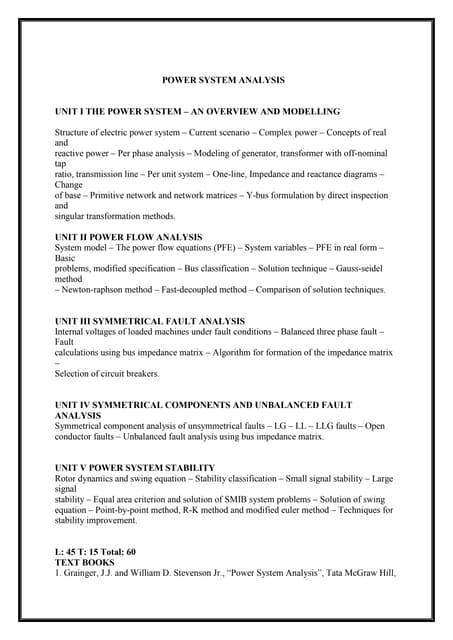 POWER SYSTEM ANALYSIS

UNIT I THE POWER SYSTEM – AN OVERVIEW AND MODELLING

Structure of electric power system – Current scenario – Complex power – Concepts of real and
reactive power – Per phase analysis – Modeling of generator, transformer with off-nominal tap
ratio, transmission line – Per unit system – One-line, Impedance and reactance diagrams – Change
of base – Primitive network and network matrices – Y-bus formulation by direct inspection and
singular transformation methods.

UNIT II POWER FLOW ANALYSIS
System model – The power flow equations (PFE) – System variables – PFE in real form – Basic
problems, modified specification – Bus classification – Solution technique – Gauss-seidel method
– Newton-raphson method – Fast-decoupled method – Comparison of solution techniques.

UNIT III SYMMETRICAL FAULT ANALYSIS
Internal voltages of loaded machines under fault conditions – Balanced three phase fault – Fault
calculations using bus impedance matrix – Algorithm for formation of the impedance matrix –
Selection of circuit breakers.

UNIT IV SYMMETRICAL COMPONENTS AND UNBALANCED FAULT ANALYSIS
Symmetrical component analysis of unsymmetrical faults – LG – LL – LLG faults – Open conductor faults – Unbalanced fault analysis using bus impedance matrix.

UNIT V POWER SYSTEM STABILITY
Rotor dynamics and swing equation – Stability classification – Small signal stability – Large signal
stability – Equal area criterion and solution of SMIB system problems – Solution of swing equation – Point-by-point method, R-K method and modified euler method – Techniques for stability improvement.

L: 45 T: 15 Total: 60
TEXT BOOKS
1. Grainger, J.J. and William D. Stevenson Jr., "Power System Analysis", Tata McGraw Hill,